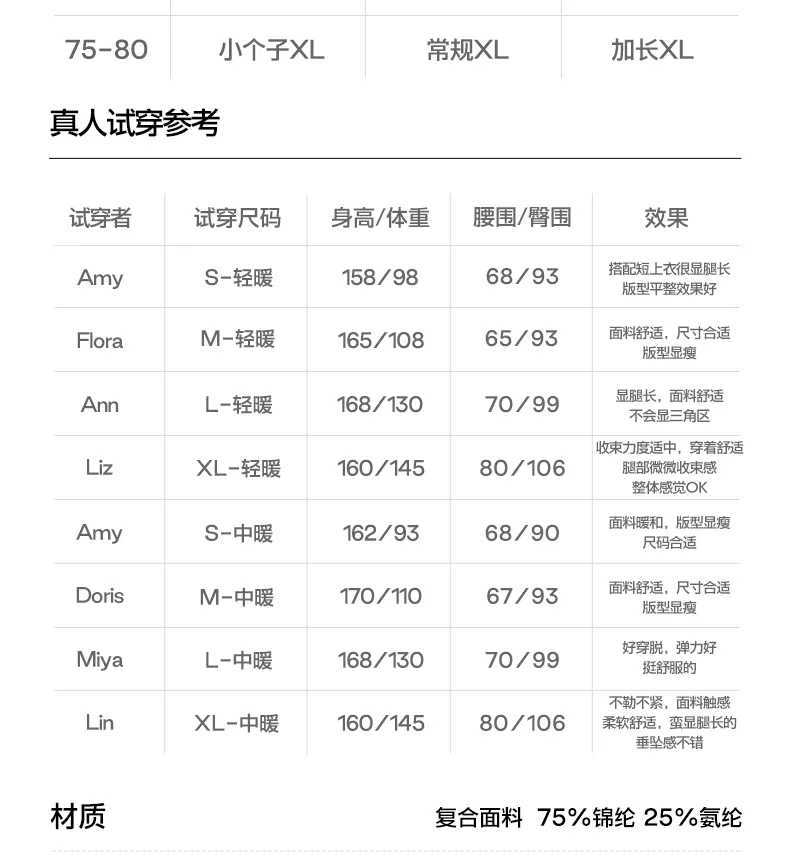 | 75-80 | 小个子XL | 常规XL | 加长XL |
|---|---|---|---|

真人试穿参考

| 试穿者 | 试穿尺码 | 身高/体重 | 腰围/臀围 | 效果 |
|---|---|---|---|---|
| Amy | S-轻暖 | 158/98 | 68/93 | 搭配短上衣很显腿长 版型平整效果好 |
| Flora | M-轻暖 | 165/108 | 65/93 | 面料舒适，尺寸合适 版型显瘦 |
| Ann | L-轻暖 | 168/130 | 70/99 | 显腿长，面料舒适 不会显三角区 |
| Liz | XL-轻暖 | 160/145 | 80/106 | 收束力度适中，穿着舒适 腿部微微收束感 整体感觉OK |
| Amy | S-中暖 | 162/93 | 68/90 | 面料暖和，版型显瘦 尺码合适 |
| Doris | M-中暖 | 170/110 | 67/93 | 面料舒适，尺寸合适 版型显瘦 |
| Miya | L-中暖 | 168/130 | 70/99 | 好穿脱，弹力好 挺舒服的 |
| Lin | XL-中暖 | 160/145 | 80/106 | 不勒不紧，面料触感 柔软舒适，蛮显腿长的 垂坠感不错 |

材质 复合面料 75%锦纶 25%氨纶